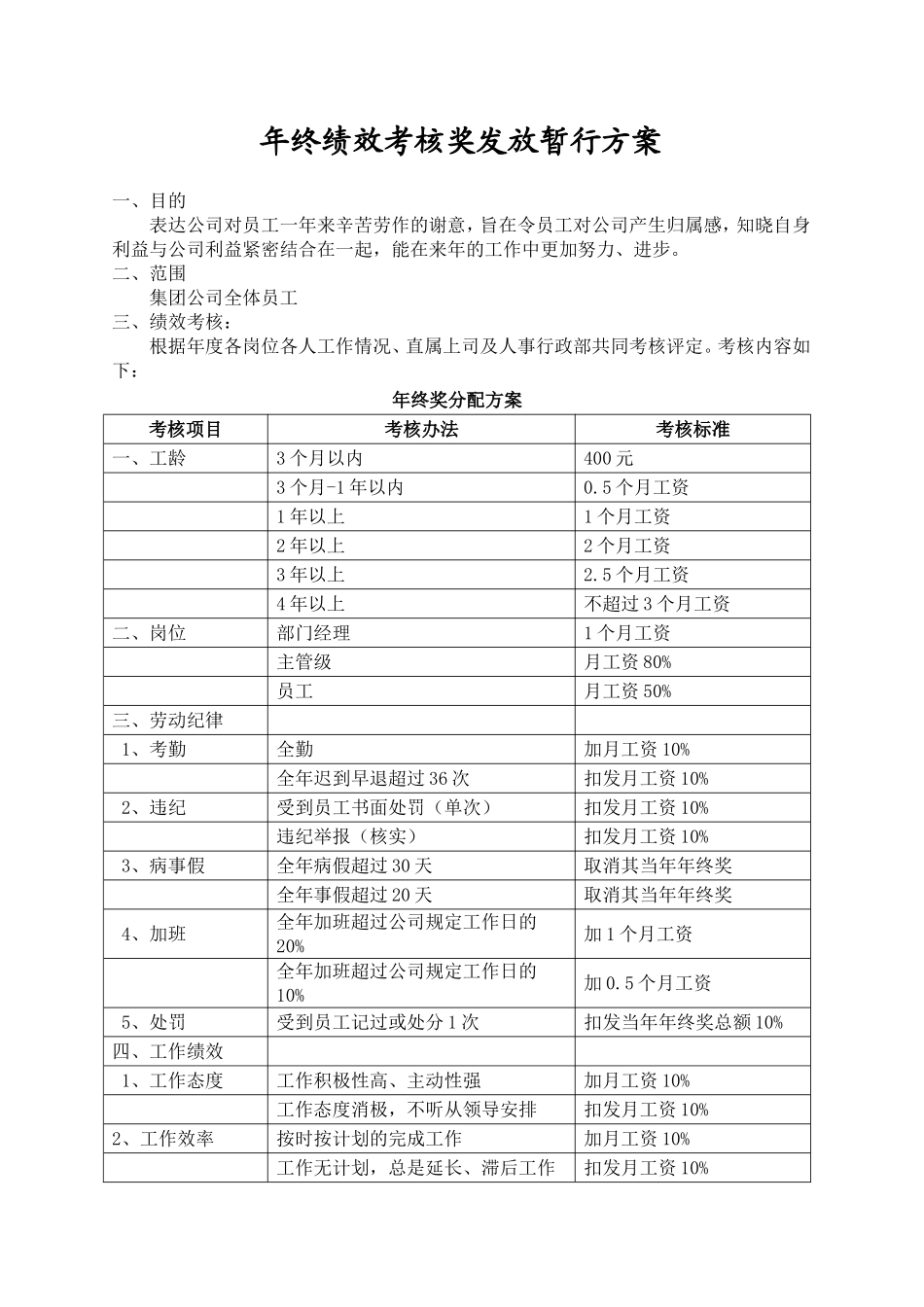 年终绩效考核奖发放暂行方案

一、目的

表达公司对员工一年来辛苦劳作的谢意，旨在令员工对公司产生归属感，知晓自身利益与公司利益紧密结合在一起，能在来年的工作中更加努力、进步。

二、范围

集团公司全体员工

三、绩效考核：

根据年度各岗位各人工作情况、直属上司及人事行政部共同考核评定。考核内容如下：

年终奖分配方案

| 考核项目 | 考核办法 | 考核标准 |
|---|---|---|
| 一、工龄 | 3个月以内 | 400元 |
| | 3个月-1年以内 | 0.5个月工资 |
| | 1年以上 | 1个月工资 |
| | 2年以上 | 2个月工资 |
| | 3年以上 | 2.5个月工资 |
| | 4年以上 | 不超过3个月工资 |
| 二、岗位 | 部门经理 | 1个月工资 |
| | 主管级 | 月工资80% |
| | 员工 | 月工资50% |
| 三、劳动纪律 | | |
| 1、考勤 | 全勤 | 加月工资10% |
| | 全年迟到早退超过36次 | 扣发月工资10% |
| 2、违纪 | 受到员工书面处罚（单次） | 扣发月工资10% |
| | 违纪举报（核实） | 扣发月工资10% |
| 3、病事假 | 全年病假超过30天 | 取消其当年年终奖 |
| | 全年事假超过20天 | 取消其当年年终奖 |
| 4、加班 | 全年加班超过公司规定工作日的20% | 加1个月工资 |
| | 全年加班超过公司规定工作日的10% | 加0.5个月工资 |
| 5、处罚 | 受到员工记过或处分1次 | 扣发当年年终奖总额10% |
| 四、工作绩效 | | |
| 1、工作态度 | 工作积极性高、主动性强 | 加月工资10% |
| | 工作态度消极，不听从领导安排 | 扣发月工资10% |
| 2、工作效率 | 按时按计划的完成工作 | 加月工资10% |
| | 工作无计划，总是延长、滞后工作 | 扣发月工资10% |